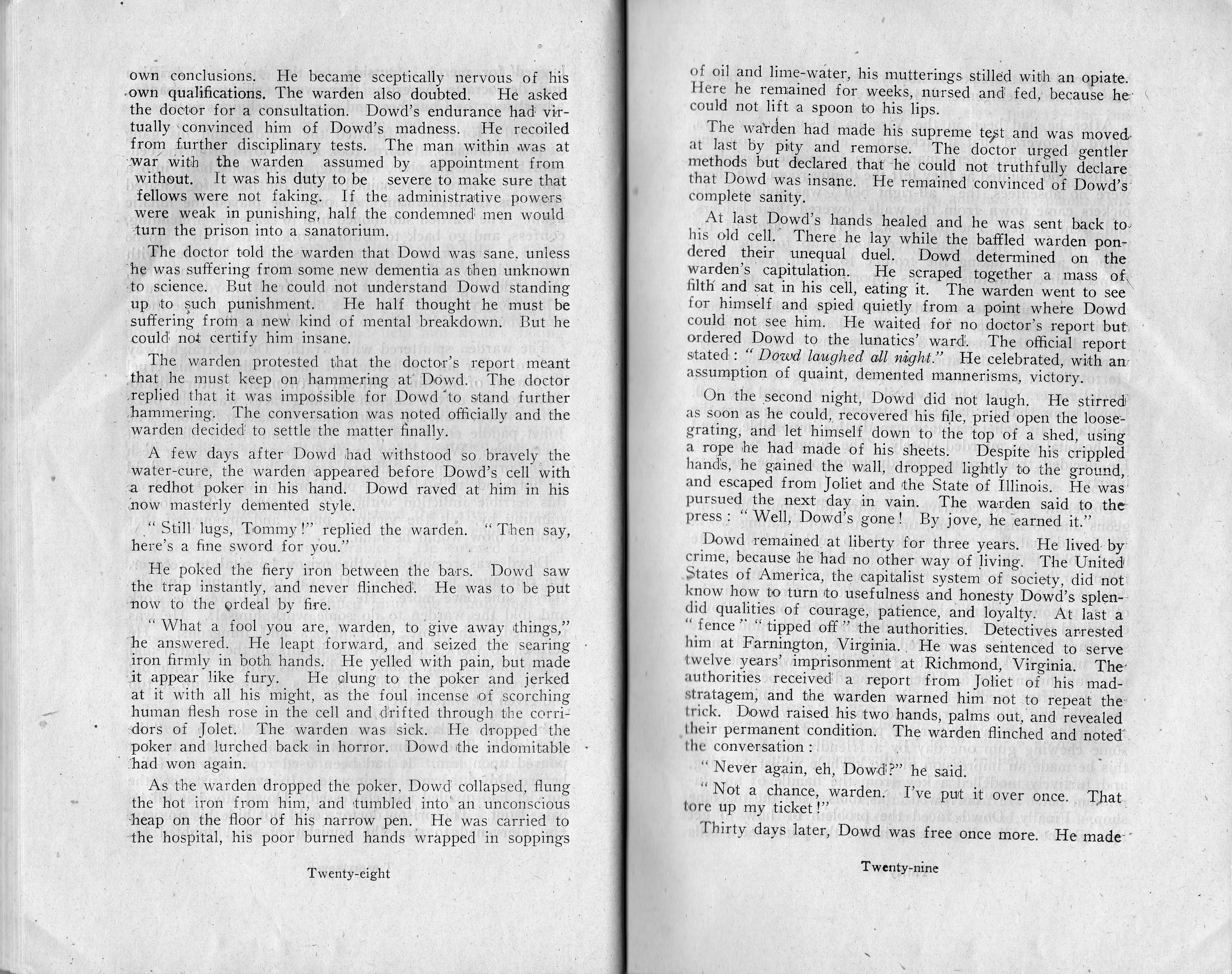 own conclusions. He became sceptically nervous of his own qualifications. The warden also doubted. He asked the doctor for a consultation. Dowd's endurance had virtually convinced him of Dowd's madness. He recoiled from further disciplinary tests. The man within was at war with the warden assumed by appointment from without. It was his duty to be severe to make sure that fellows were not faking. If the administrative powers were weak in punishing, half the condemned men would turn the prison into a sanatorium.

The doctor told the warden that Dowd was sane, unless he was suffering from some new dementia as then unknown to science. But he could not understand Dowd standing up to such punishment. He half thought he must be suffering from a new kind of mental breakdown. But he could not certify him insane.

The warden protested that the doctor's report meant that he must keep on hammering at Dowd. The doctor replied that it was impossible for Dowd to stand further hammering. The conversation was noted officially and the warden decided to settle the matter finally.

A few days after Dowd had withstood so bravely the water-cure, the warden appeared before Dowd's cell with a redhot poker in his hand. Dowd raved at him in his now masterly demented style.

"Still lugs, Tommy!" replied the warden. "Then say, here's a fine sword for you."

He poked the fiery iron between the bars. Dowd saw the trap instantly, and never flinched. He was to be put now to the ordeal by fire.

"What a fool you are, warden, to give away things," he answered. He leapt forward, and seized the searing iron firmly in both hands. He yelled with pain, but made it appear like fury. He clung to the poker and jerked at it with all his might, as the foul incense of scorching human flesh rose in the cell and drifted through the corridors of Jolet. The warden was sick. He dropped the poker and lurched back in horror. Dowd the indomitable had won again.

As the warden dropped the poker, Dowd collapsed, flung the hot iron from him, and tumbled into an unconscious heap on the floor of his narrow pen. He was carried to the hospital, his poor burned hands wrapped in soppings

Twenty-eight

of oil and lime-water, his mutterings stilled with an opiate. Here he remained for weeks, nursed and fed, because he could not lift a spoon to his lips.

The warden had made his supreme test and was moved at last by pity and remorse. The doctor urged gentler methods but declared that he could not truthfully declare that Dowd was insane. He remained convinced of Dowd's complete sanity.

At last Dowd's hands healed and he was sent back to his old cell. There he lay while the baffled warden pondered their unequal duel. Dowd determined on the warden's capitulation. He scraped together a mass of filth and sat in his cell, eating it. The warden went to see for himself and spied quietly from a point where Dowd could not see him. He waited for no doctor's report but ordered Dowd to the lunatics' ward. The official report stated: "Dowd laughed all night." He celebrated, with an assumption of quaint, demented mannerisms, victory.

On the second night, Dowd did not laugh. He stirred as soon as he could, recovered his file, pried open the loose grating, and let himself down to the top of a shed, using a rope he had made of his sheets. Despite his crippled hands, he gained the wall, dropped lightly to the ground, and escaped from Joliet and the State of Illinois. He was pursued the next day in vain. The warden said to the press: "Well, Dowd's gone! By jove, he earned it."

Dowd remained at liberty for three years. He lived by crime, because he had no other way of living. The United States of America, the capitalist system of society, did not know how to turn to usefulness and honesty Dowd's splendid qualities of courage, patience, and loyalty. At last a "fence" "tipped off" the authorities. Detectives arrested him at Farnington, Virginia. He was sentenced to serve twelve years' imprisonment at Richmond, Virginia. The authorities received a report from Joliet of his mad-stratagem, and the warden warned him not to repeat the trick. Dowd raised his two hands, palms out, and revealed their permanent condition. The warden flinched and noted the conversation:

"Never again, eh, Dowd?" he said.

"Not a chance, warden. I've put it over once. That tore up my ticket!"

Thirty days later, Dowd was free once more. He made

Twenty-nine